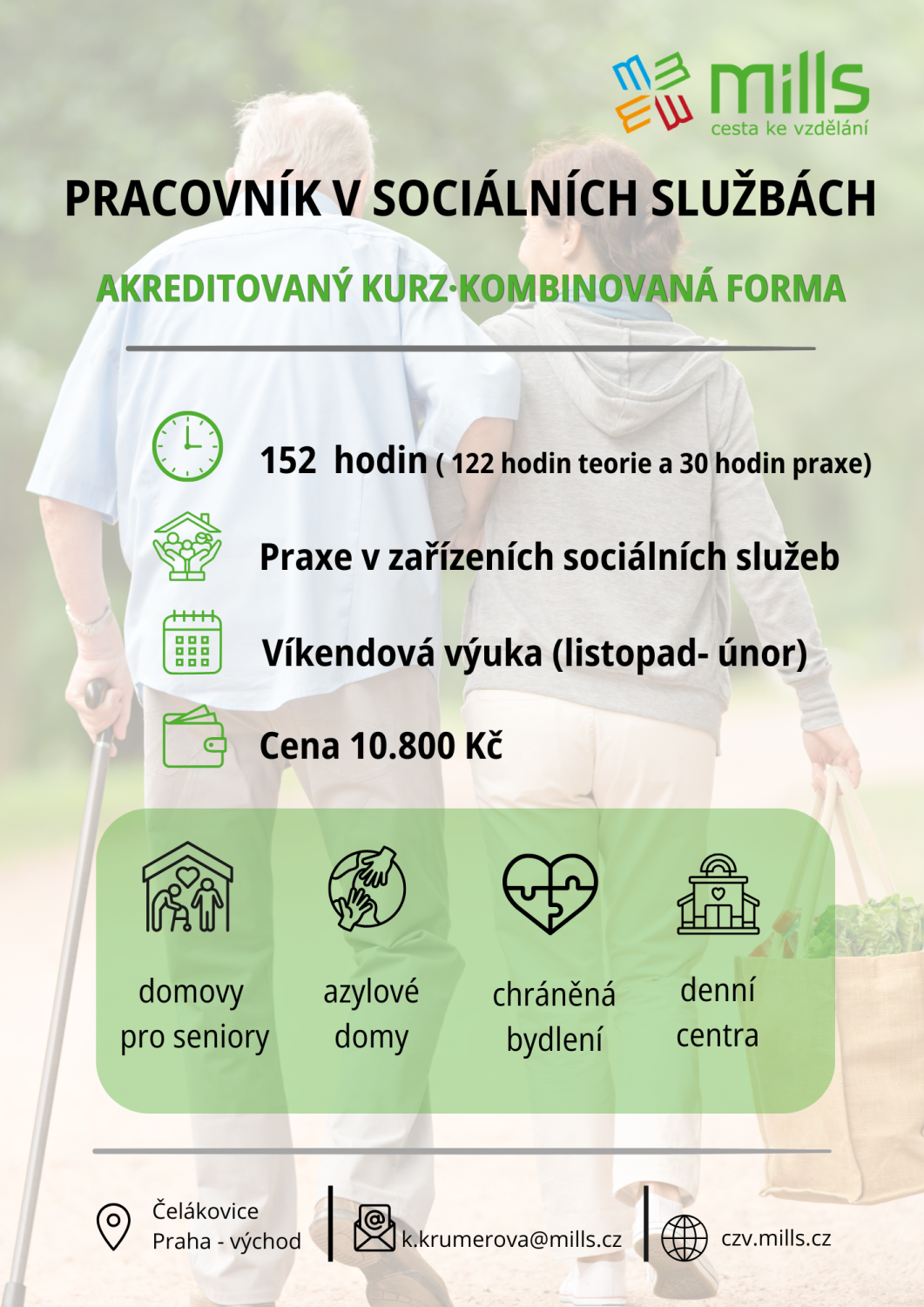 mills
cesta ke vzdělání

PRACOVNÍK V SOCIÁLNÍCH SLUŽBÁCH

AKREDITOVANÝ KURZ·KOMBINOVANÁ FORMA

152 hodin ( 122 hodin teorie a 30 hodin praxe)

Praxe v zařízeních sociálních služeb

Víkendová výuka (listopad- únor)

Cena 10.800 Kč

domovy
pro seniory

azylové
domy

chráněná
bydlení

denní
centra

Čelákovice
Praha - východ

k.krumerova@mills.cz

czv.mills.cz